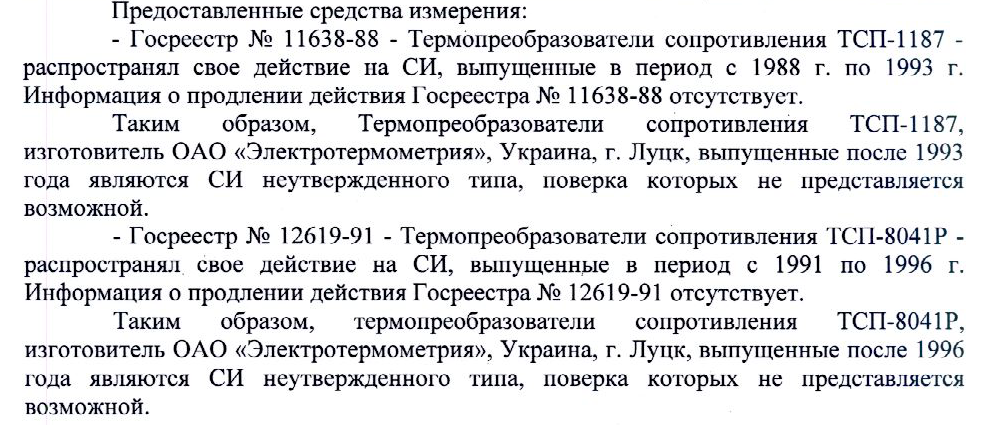 Предоставленные средства измерения:

- Госреестр № 11638-88 - Термопреобразователи сопротивления ТСП-1187 - распространял свое действие на СИ, выпущенные в период с 1988 г. по 1993 г. Информация о продлении действия Госреестра № 11638-88 отсутствует.

Таким образом, Термопреобразователи сопротивления ТСП-1187, изготовитель ОАО «Электротермометрия», Украина, г. Луцк, выпущенные после 1993 года являются СИ неутвержденного типа, поверка которых не представляется возможной.

- Госреестр № 12619-91 - Термопреобразователи сопротивления ТСП-8041Р - распространял свое действие на СИ, выпущенные в период с 1991 по 1996 г. Информация о продлении действия Госреестра № 12619-91 отсутствует.

Таким образом, термопреобразователи сопротивления ТСП-8041Р, изготовитель ОАО «Электротермометрия», Украина, г. Луцк, выпущенные после 1996 года являются СИ неутвержденного типа, поверка которых не представляется возможной.